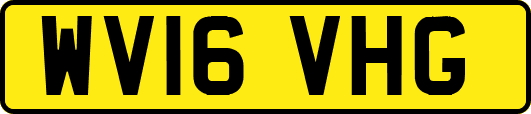 WV16 VHG